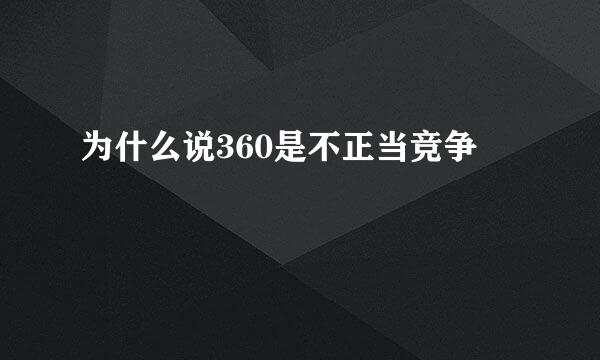 为什么说360是不正当竞争